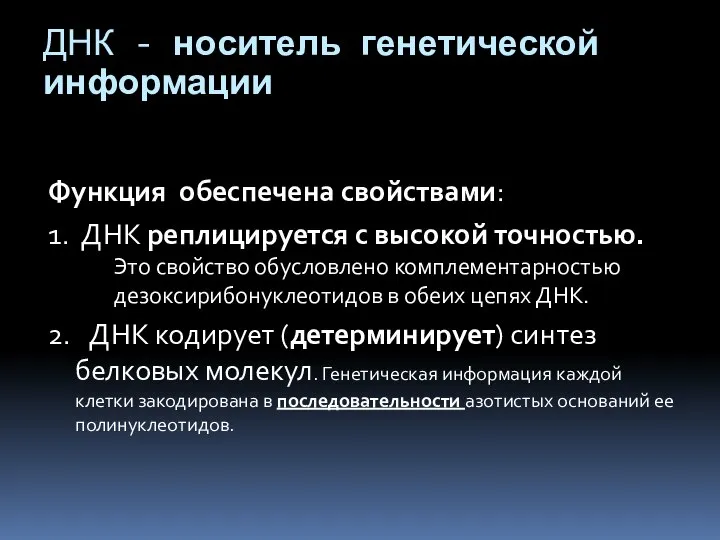 ДНК - носитель генетической информации

Функция обеспечена свойствами:

1. ДНК реплицируется с высокой точностью. Это свойство обусловлено комплементарностью дезоксирибонуклеотидов в обеих цепях ДНК.

2. ДНК кодирует (детерминирует) синтез белковых молекул. Генетическая информация каждой клетки закодирована в последовательности азотистых оснований ее полинуклеотидов.